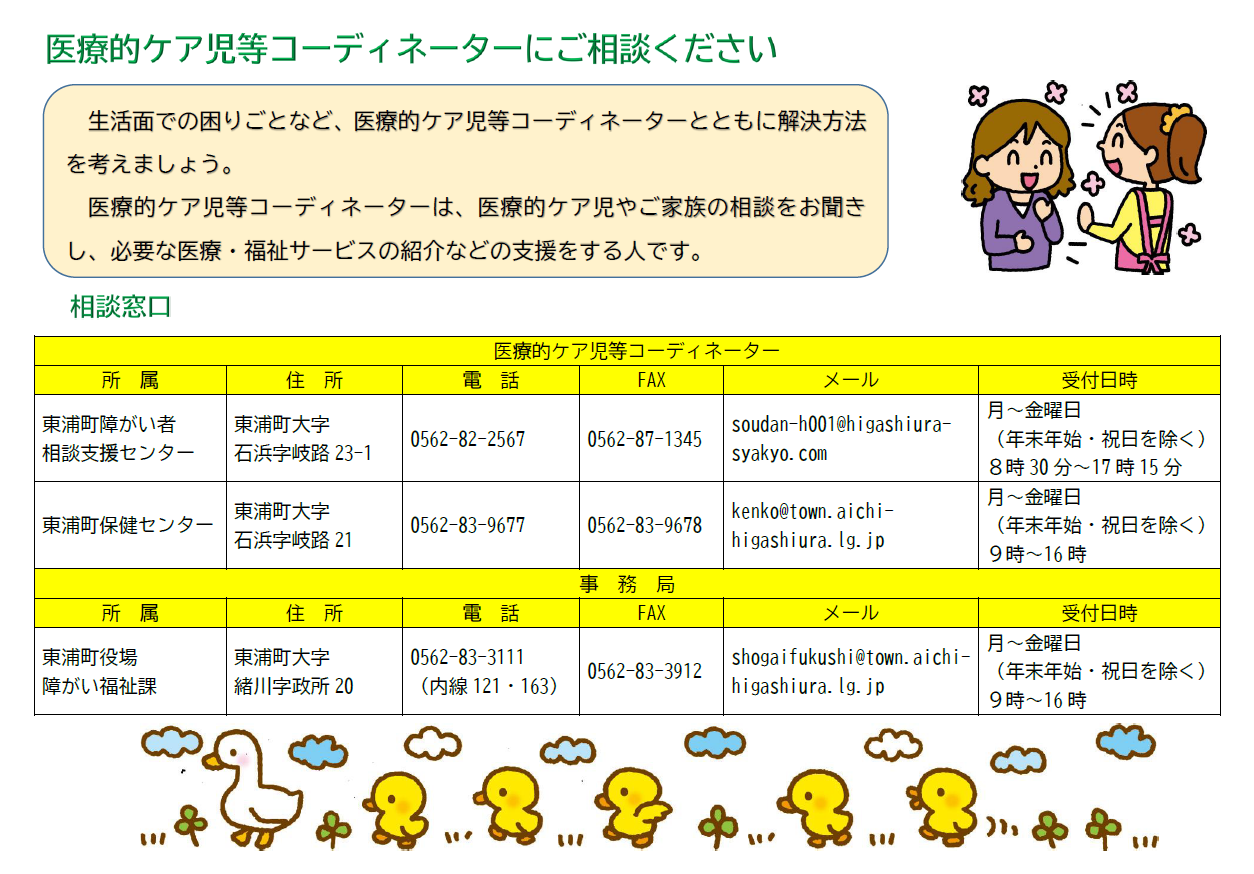 医療的ケア児等コーディネーターにご相談ください

生活面での困りごとなど、医療的ケア児等コーディネーターとともに解決方法を考えましょう。

医療的ケア児等コーディネーターは、医療的ケア児やご家族の相談をお聞きし、必要な医療・福祉サービスの紹介などの支援をする人です。

相談窓口

| 医療的ケア児等コーディネーター | | | | | |
|---|---|---|---|---|---|
| 所 属 | 住 所 | 電 話 | FAX | メール | 受付日時 |
| 東浦町障がい者相談支援センター | 東浦町大字石浜字岐路23-1 | 0562-82-2567 | 0562-87-1345 | soudan-h001@higashiura-syakyo.com | 月～金曜日（年末年始・祝日を除く）8時30分～17時15分 |
| 東浦町保健センター | 東浦町大字石浜字岐路21 | 0562-83-9677 | 0562-83-9678 | kenko@town.aichi-higashiura.lg.jp | 月～金曜日（年末年始・祝日を除く）9時～16時 |
| 事 務 局 | | | | | |
| 所 属 | 住 所 | 電 話 | FAX | メール | 受付日時 |
| 東浦町役場障がい福祉課 | 東浦町大字緒川字政所20 | 0562-83-3111（内線121・163） | 0562-83-3912 | shogaifukushi@town.aichi-higashiura.lg.jp | 月～金曜日（年末年始・祝日を除く）9時～16時 |